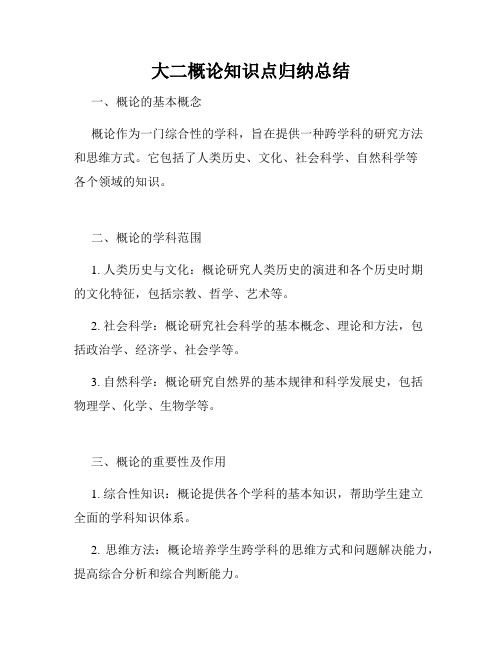 大二概论知识点归纳总结

一、概论的基本概念

概论作为一门综合性的学科，旨在提供一种跨学科的研究方法和思维方式。它包括了人类历史、文化、社会科学、自然科学等各个领域的知识。

二、概论的学科范围

1. 人类历史与文化：概论研究人类历史的演进和各个历史时期的文化特征，包括宗教、哲学、艺术等。

2. 社会科学：概论研究社会科学的基本概念、理论和方法，包括政治学、经济学、社会学等。

3. 自然科学：概论研究自然界的基本规律和科学发展史，包括物理学、化学、生物学等。

三、概论的重要性及作用

1. 综合性知识：概论提供各个学科的基本知识，帮助学生建立全面的学科知识体系。

2. 思维方法：概论培养学生跨学科的思维方式和问题解决能力，提高综合分析和综合判断能力。